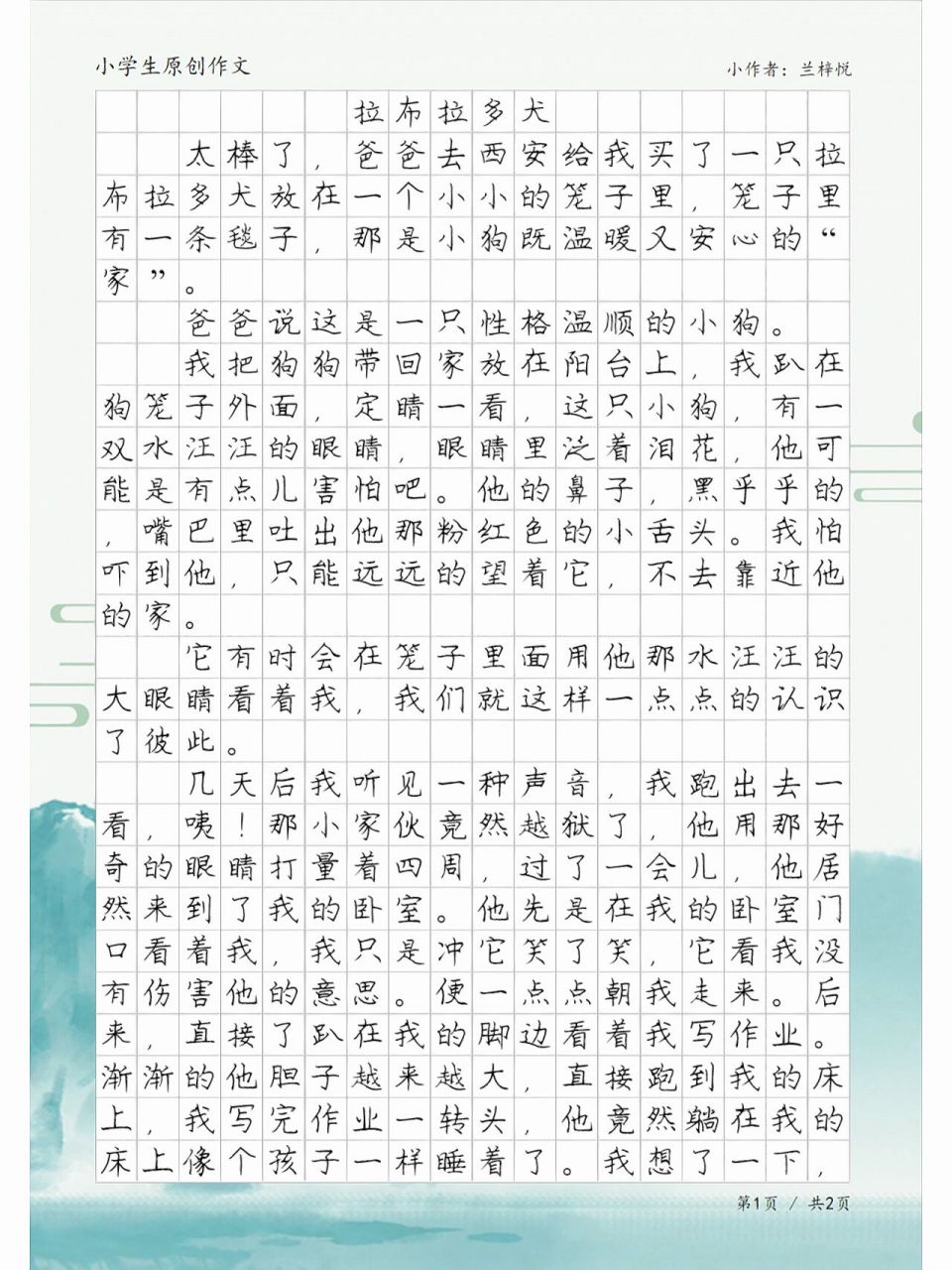 小学生原创作文　　小作者：兰梓悦

拉布拉多犬

太棒了，爸爸去西安给我买了一只拉布拉多犬放在一个小小的笼子里，笼子里有一条毯子，那是小狗既温暖又安心的“家”。

爸爸说这是一只性格温顺的小狗。

我把狗狗带回家放在阳台上，我趴在狗笼子外面，定睛一看，这只小狗，有一双水汪汪的眼睛，眼睛里泛着泪花，他可能是有点儿害怕吧。他的鼻子，黑乎乎的，嘴巴里吐出他那粉红色的小舌头。我怕吓到他，只能远远的望着它，不去靠近他的家。

它有时会在笼子里面用他那水汪汪的大眼睛看着我，我们就这样一点点的认识了彼此。

几天后我听见一种声音，我跑出去一看，咦！那小家伙竟然越狱了，他用那好奇的眼睛打量着四周，过了一会儿，他居然来到了我的卧室。他先是在我的卧室门口看着我，我只是冲它笑了笑，它看我没有伤害他的意思。便一点点朝我走来。后来，直接了趴在我的脚边看着我写作业。渐渐的他胆子越来越大，直接跑到我的床上，我写完作业一转头，他竟然躺在我的床上像个孩子一样睡着了。我想了一下，

第1页 / 共2页